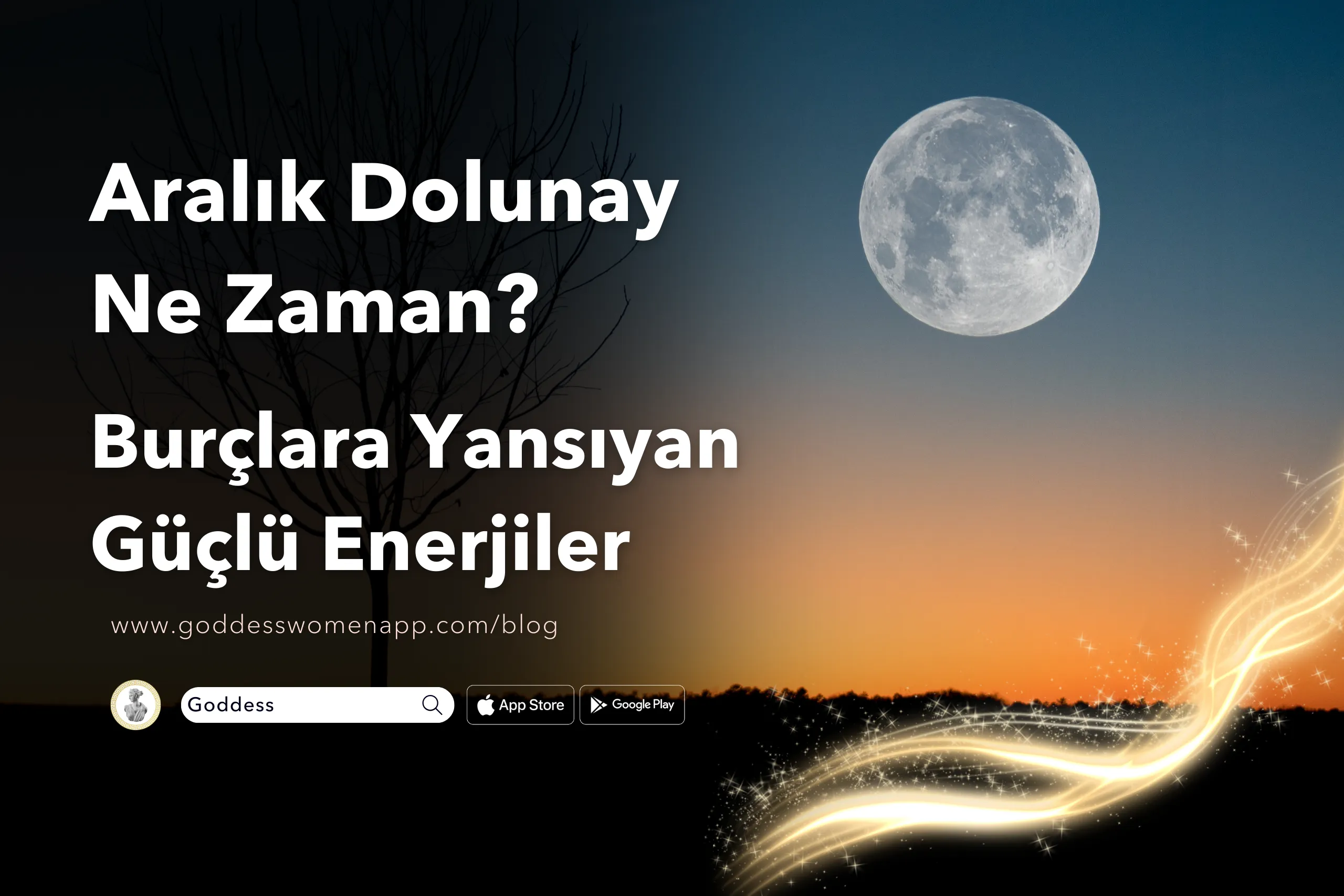 Aralık Dolunay Ne Zaman?

Burçlara Yansıyan Güçlü Enerjiler

www.goddesswomenapp.com/blog

Goddess

App Store

Google Play